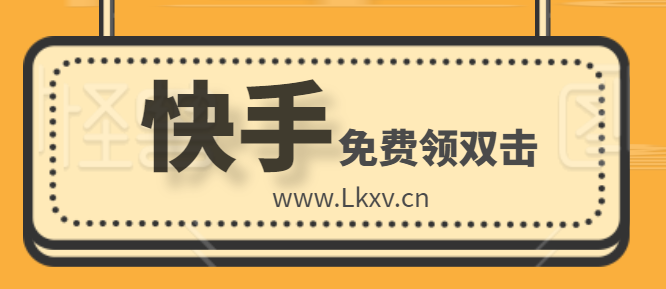 快手 免费领双击

www.Lkxv.cn